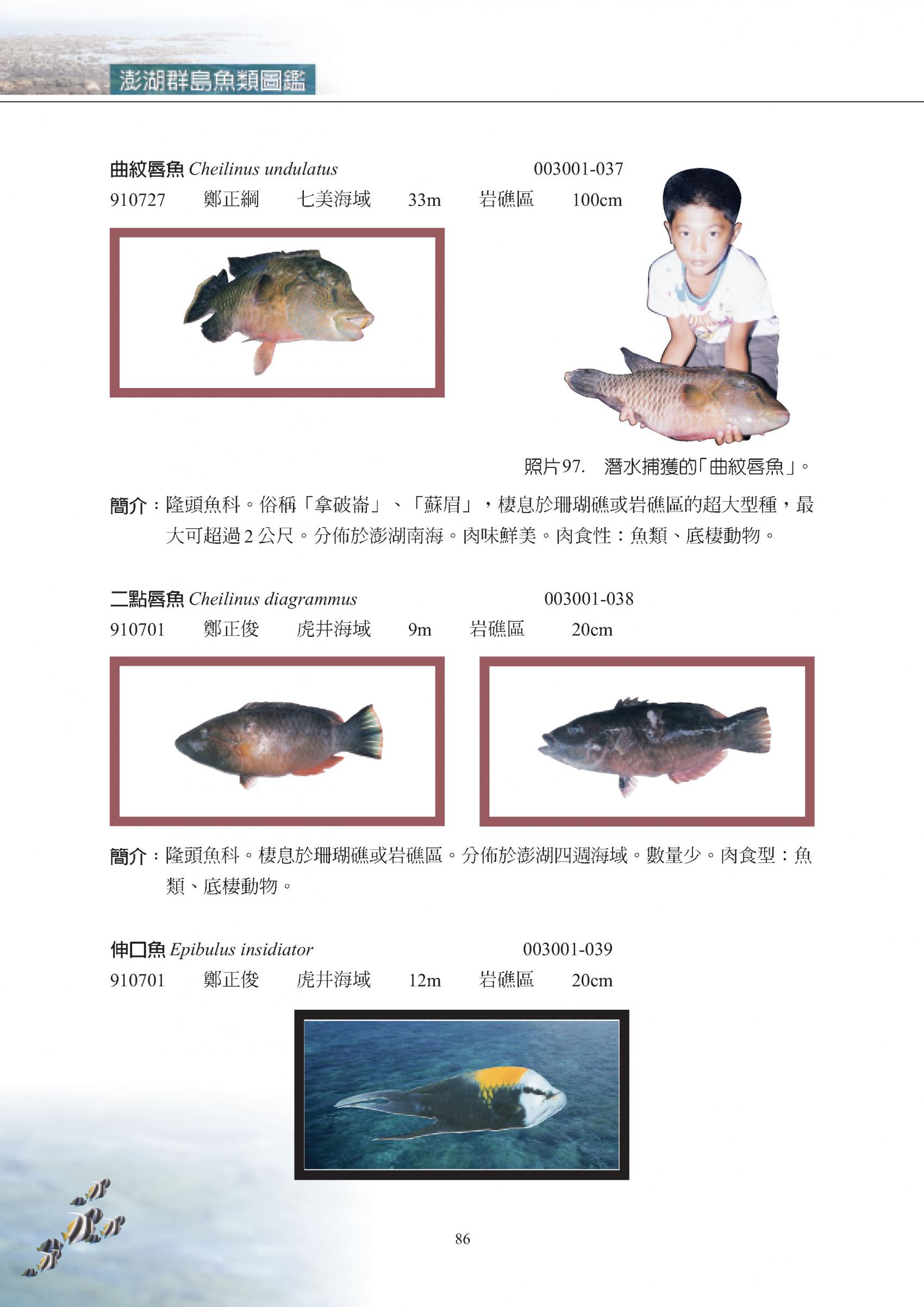 澎湖群島魚類圖鑑

曲紋唇魚 Cheilinus undulatus 003001-037
910727 鄭正綱 七美海域 33m 岩礁區 100cm

照片97. 潛水捕獲的「曲紋唇魚」。

簡介：隆頭魚科。俗稱「拿破崙」、「蘇眉」，棲息於珊瑚礁或岩礁區的超大型種，最大可超過2公尺。分佈於澎湖南海。肉味鮮美。肉食性：魚類、底棲動物。

二點唇魚 Cheilinus diagrammus 003001-038
910701 鄭正俊 虎井海域 9m 岩礁區 20cm

簡介：隆頭魚科。棲息於珊瑚礁或岩礁區。分佈於澎湖四週海域。數量少。肉食型：魚類、底棲動物。

伸口魚 Epibulus insidiator 003001-039
910701 鄭正俊 虎井海域 12m 岩礁區 20cm

86